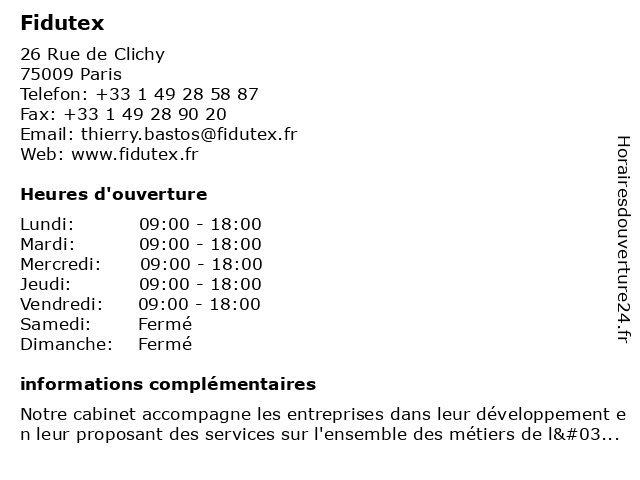 Fidutex

26 Rue de Clichy
75009 Paris
Telefon: +33 1 49 28 58 87
Fax: +33 1 49 28 90 20
Email: thierry.bastos@fidutex.fr
Web: www.fidutex.fr

Heures d'ouverture

Lundi: 09:00 - 18:00
Mardi: 09:00 - 18:00
Mercredi: 09:00 - 18:00
Jeudi: 09:00 - 18:00
Vendredi: 09:00 - 18:00
Samedi: Fermé
Dimanche: Fermé

informations complémentaires

Notre cabinet accompagne les entreprises dans leur développement en leur proposant des services sur l'ensemble des métiers de l&#03...

Horairesdouverture24.fr